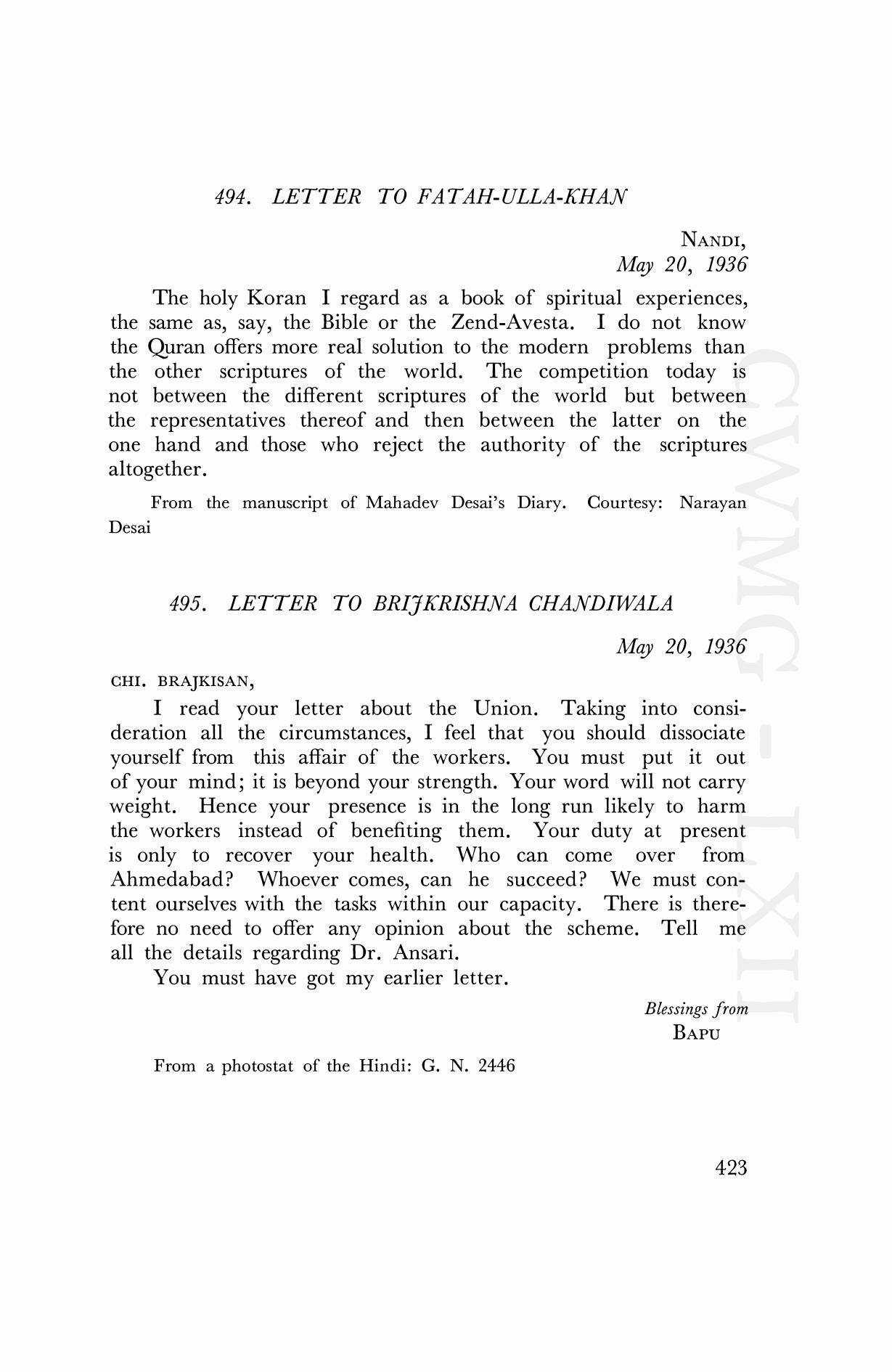 494. LETTER TO FATAH-ULLA-KHAN

NANDI,
May 20, 1936

The holy Koran I regard as a book of spiritual experiences, the same as, say, the Bible or the Zend-Avesta. I do not know the Quran offers more real solution to the modern problems than the other scriptures of the world. The competition today is not between the different scriptures of the world but between the representatives thereof and then between the latter on the one hand and those who reject the authority of the scriptures altogether.

From the manuscript of Mahadev Desai's Diary. Courtesy: Narayan Desai

495. LETTER TO BRIJKRISHNA CHANDIWALA

May 20, 1936

CHI. BRAJKISAN,

I read your letter about the Union. Taking into consideration all the circumstances, I feel that you should dissociate yourself from this affair of the workers. You must put it out of your mind; it is beyond your strength. Your word will not carry weight. Hence your presence is in the long run likely to harm the workers instead of benefiting them. Your duty at present is only to recover your health. Who can come over from Ahmedabad? Whoever comes, can he succeed? We must content ourselves with the tasks within our capacity. There is therefore no need to offer any opinion about the scheme. Tell me all the details regarding Dr. Ansari.

You must have got my earlier letter.

Blessings from
BAPU

From a photostat of the Hindi: G. N. 2446

423

CWMG - LXII